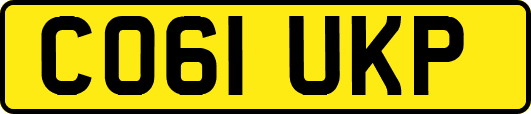 CO61 UKP